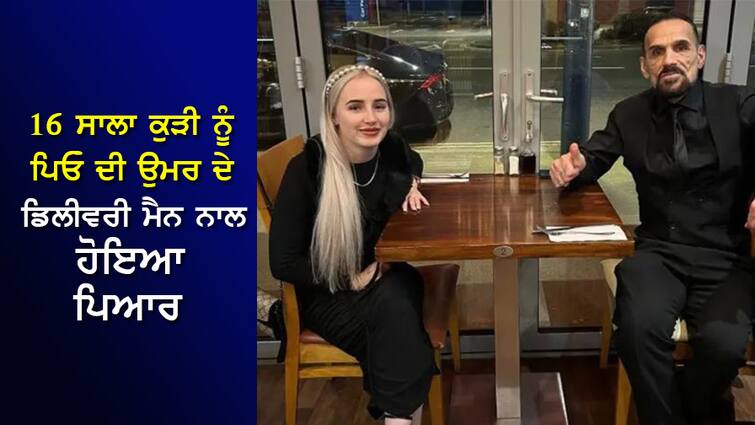 16 ਸਾਲਾ ਕੁੜੀ ਨੂੰ ਪਿਓ ਦੀ ਉਮਰ ਦੇ ਡਿਲੀਵਰੀ ਮੈਨ ਨਾਲ ਹੋਇਆ ਪਿਆਰ

2